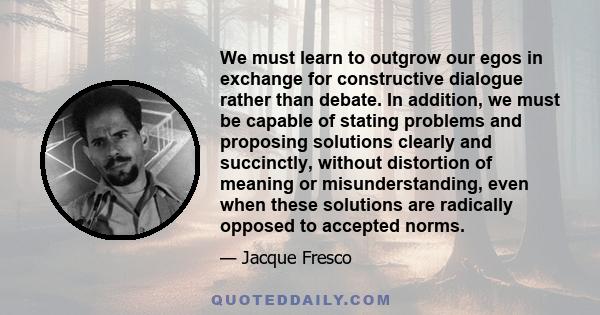 We must learn to outgrow our egos in exchange for constructive dialogue rather than debate. In addition, we must be capable of stating problems and proposing solutions clearly and succinctly, without distortion of meaning or misunderstanding, even when these solutions are radically opposed to accepted norms.

— Jacque Fresco

QUOTEDDAILY.COM